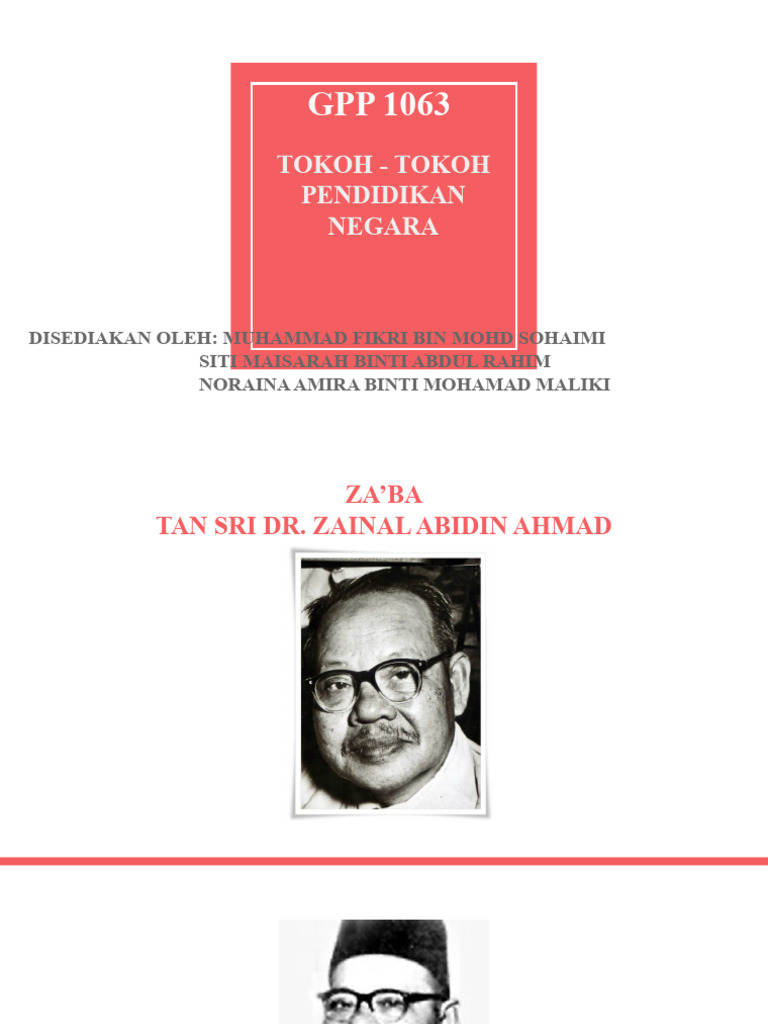 GPP 1063

TOKOH - TOKOH PENDIDIKAN NEGARA

DISEDIAKAN OLEH: MUHAMMAD FIKRI BIN MOHD SOHAIMI
SITI MAISARAH BINTI ABDUL RAHIM
NORAINA AMIRA BINTI MOHAMAD MALIKI

ZA'BA
TAN SRI DR. ZAINAL ABIDIN AHMAD